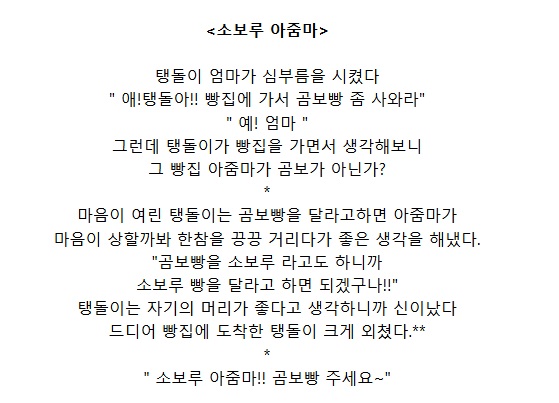 <소보루 아줌마>

탱돌이 엄마가 심부름을 시켰다
" 애!탱돌아!! 빵집에 가서 곰보빵 좀 사와라"
" 예! 엄마 "
그런데 탱돌이가 빵집을 가면서 생각해보니
그 빵집 아줌마가 곰보가 아닌가?
*
마음이 여린 탱돌이는 곰보빵을 달라고하면 아줌마가
마음이 상할까봐 한참을 끙끙 거리다가 좋은 생각을 해냈다.
"곰보빵을 소보루 라고도 하니까
소보루 빵을 달라고 하면 되겠구나!!"
탱돌이는 자기의 머리가 좋다고 생각하니까 신이났다
드디어 빵집에 도착한 탱돌이 크게 외쳤다.**
*
" 소보루 아줌마!! 곰보빵 주세요~"